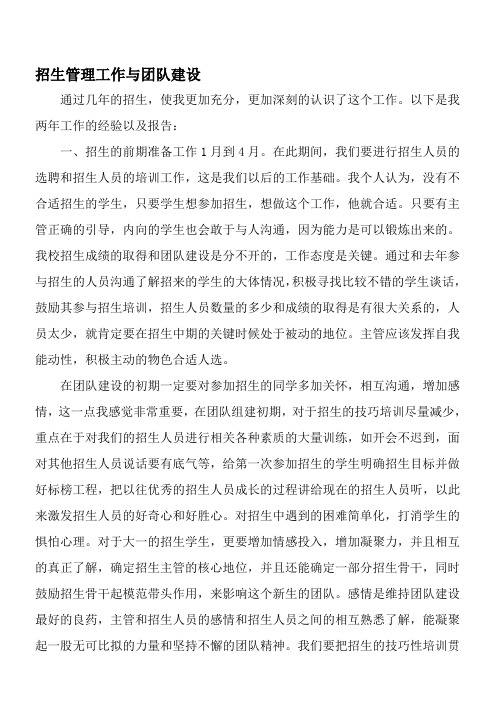 招生管理工作与团队建设

通过几年的招生，使我更加充分，更加深刻的认识了这个工作。以下是我两年工作的经验以及报告：

一、招生的前期准备工作 1 月到 4 月。在此期间，我们要进行招生人员的选聘和招生人员的培训工作，这是我们以后的工作基础。我个人认为，没有不合适招生的学生，只要学生想参加招生，想做这个工作，他就合适。只要有主管正确的引导，内向的学生也会敢于与人沟通，因为能力是可以锻炼出来的。我校招生成绩的取得和团队建设是分不开的，工作态度是关键。通过和去年参与招生的人员沟通了解招来的学生的大体情况，积极寻找比较不错的学生谈话，鼓励其参与招生培训，招生人员数量的多少和成绩的取得是有很大关系的，人员太少，就肯定要在招生中期的关键时候处于被动的地位。主管应该发挥自我能动性，积极主动的物色合适人选。

在团队建设的初期一定要对参加招生的同学多加关怀，相互沟通，增加感情，这一点我感觉非常重要，在团队组建初期，对于招生的技巧培训尽量减少，重点在于对我们的招生人员进行相关各种素质的大量训练，如开会不迟到，面对其他招生人员说话要有底气等，给第一次参加招生的学生明确招生目标并做好标榜工程，把以往优秀的招生人员成长的过程讲给现在的招生人员听，以此来激发招生人员的好奇心和好胜心。对招生中遇到的困难简单化，打消学生的惧怕心理。对于大一的招生学生，更要增加情感投入，增加凝聚力，并且相互的真正了解，确定招生主管的核心地位，并且还能确定一部分招生骨干，同时鼓励招生骨干起模范带头作用，来影响这个新生的团队。感情是维持团队建设最好的良药，主管和招生人员的感情和招生人员之间的相互熟悉了解，能凝聚起一股无可比拟的力量和坚持不懈的团队精神。我们要把招生的技巧性培训贯